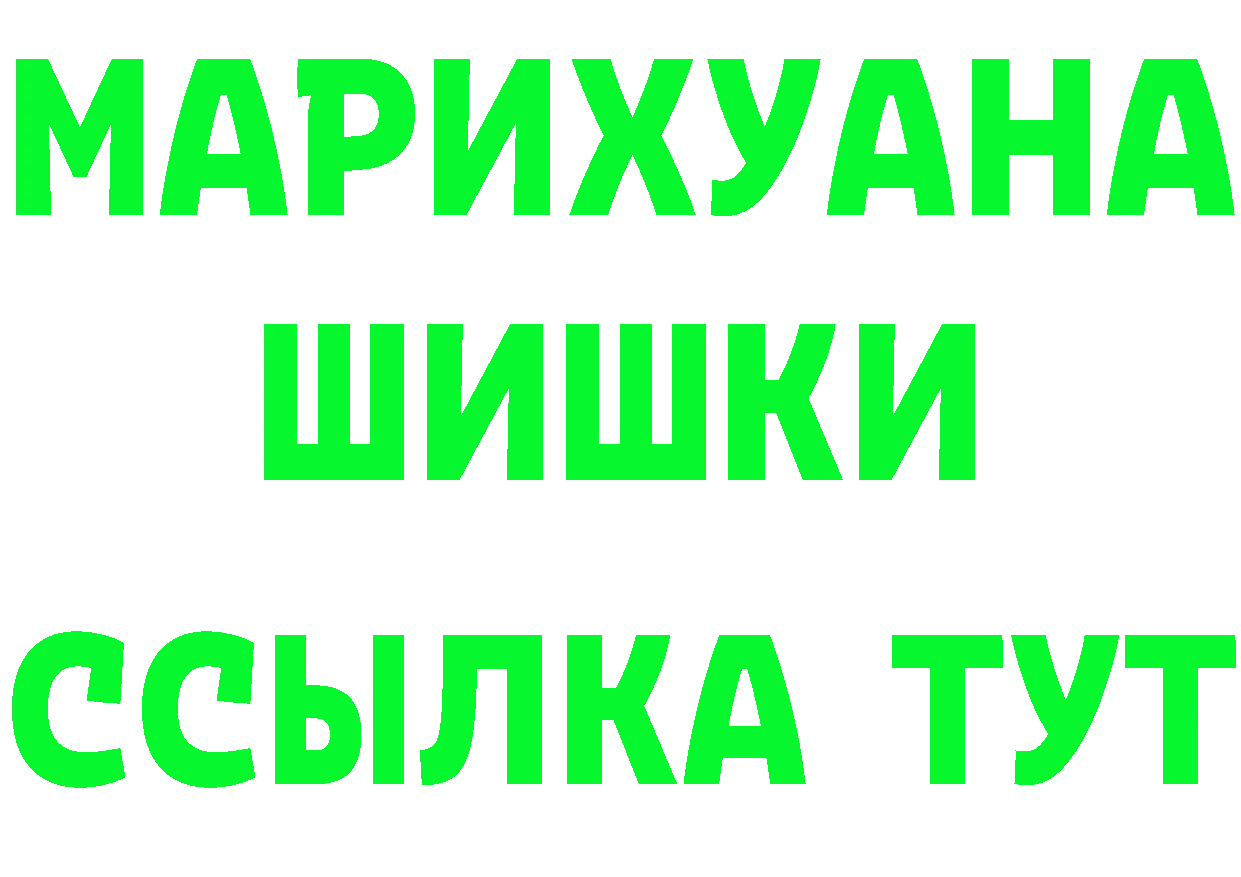 МАРИХУАНА
ШИШКИ
ССЫЛКА ТУТ